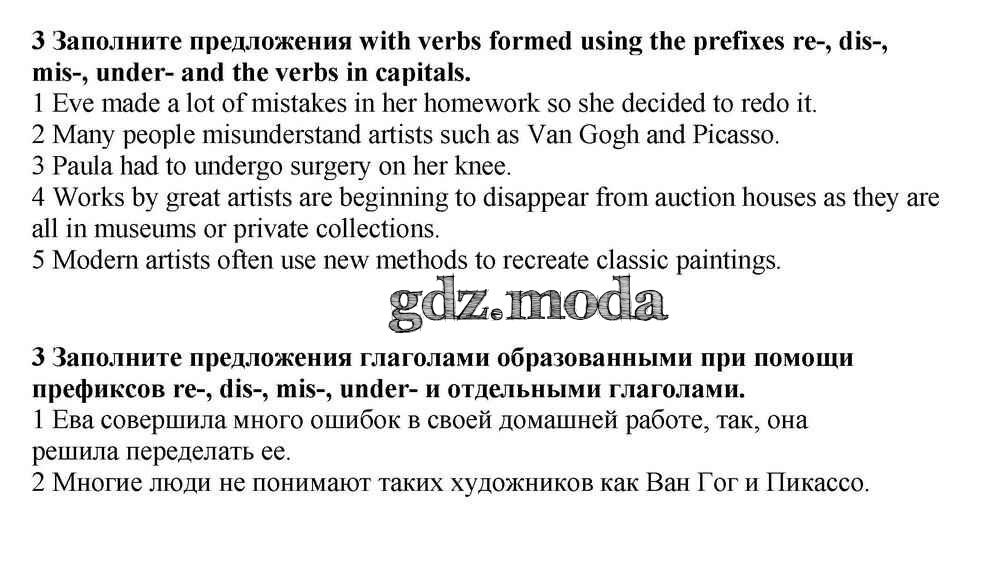 3 Заполните предложения with verbs formed using the prefixes re-, dis-, mis-, under- and the verbs in capitals.
1 Eve made a lot of mistakes in her homework so she decided to redo it.
2 Many people misunderstand artists such as Van Gogh and Picasso.
3 Paula had to undergo surgery on her knee.
4 Works by great artists are beginning to disappear from auction houses as they are all in museums or private collections.
5 Modern artists often use new methods to recreate classic paintings.

gdz.moda

3 Заполните предложения глаголами образованными при помощи префиксов re-, dis-, mis-, under- и отдельными глаголами.
1 Ева совершила много ошибок в своей домашней работе, так, она решила переделать ее.
2 Многие люди не понимают таких художников как Ван Гог и Пикассо.